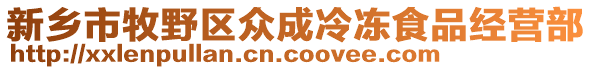 新乡市牧野区众成冷冻食品经营部
http://xxlenpullan.cn.coovee.com